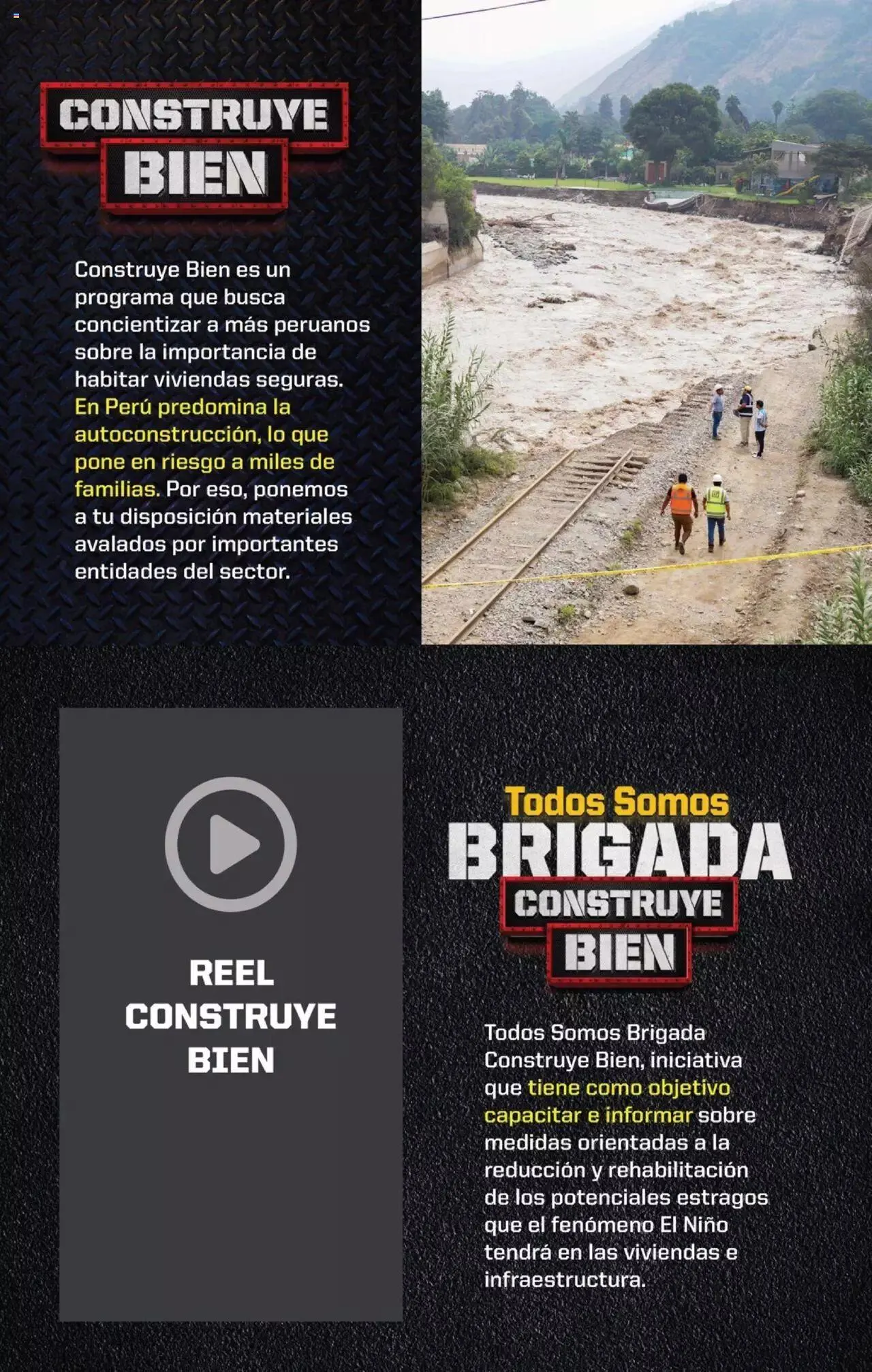 CONSTRUYE BIEN

Construye Bien es un programa que busca concientizar a más peruanos sobre la importancia de habitar viviendas seguras. En Perú predomina la autoconstrucción, lo que pone en riesgo a miles de familias. Por eso, ponemos a tu disposición materiales avalados por importantes entidades del sector.

REEL CONSTRUYE BIEN

Todos Somos BRIGADA CONSTRUYE BIEN

Todos Somos Brigada Construye Bien, iniciativa que tiene como objetivo capacitar e informar sobre medidas orientadas a la reducción y rehabilitación de los potenciales estragos que el fenómeno El Niño tendrá en las viviendas e infraestructura.